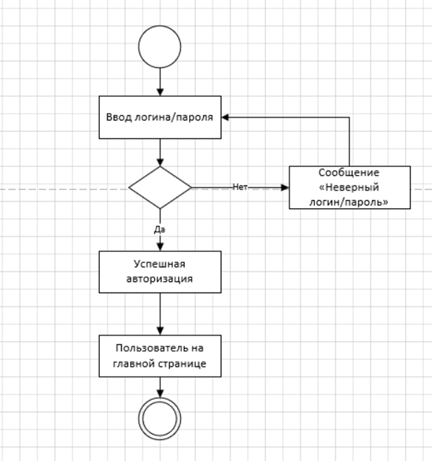 Ввод логина/пароля

Нет

Сообщение «Неверный логин/пароль»

Да

Успешная авторизация

Пользователь на главной странице